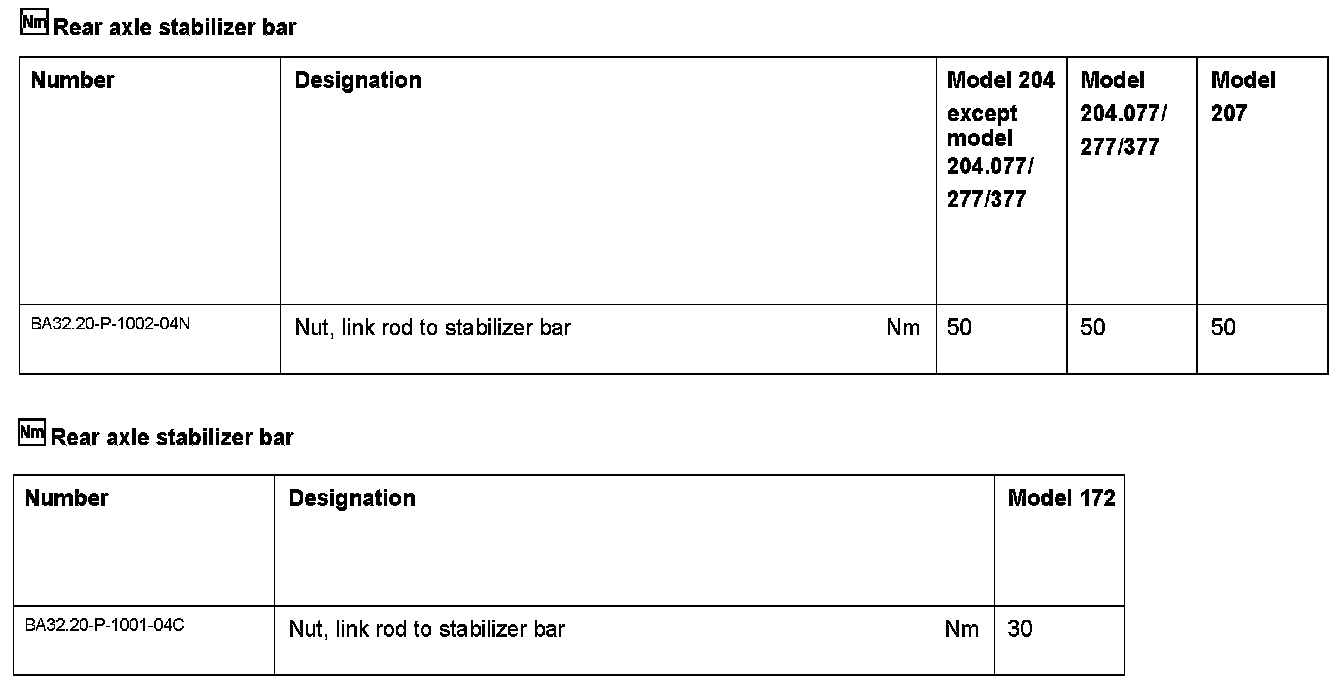 Nm Rear axle stabilizer bar

| Number | Designation | Model 204 except model 204.077/ 277/377 | Model 204.077/ 277/377 | Model 207 |
|---|---|---|---|---|
| BA32.20-P-1002-04N | Nut, link rod to stabilizer bar Nm | 50 | 50 | 50 |

Nm Rear axle stabilizer bar

| Number | Designation | Model 172 |
|---|---|---|
| BA32.20-P-1001-04C | Nut, link rod to stabilizer bar Nm | 30 |